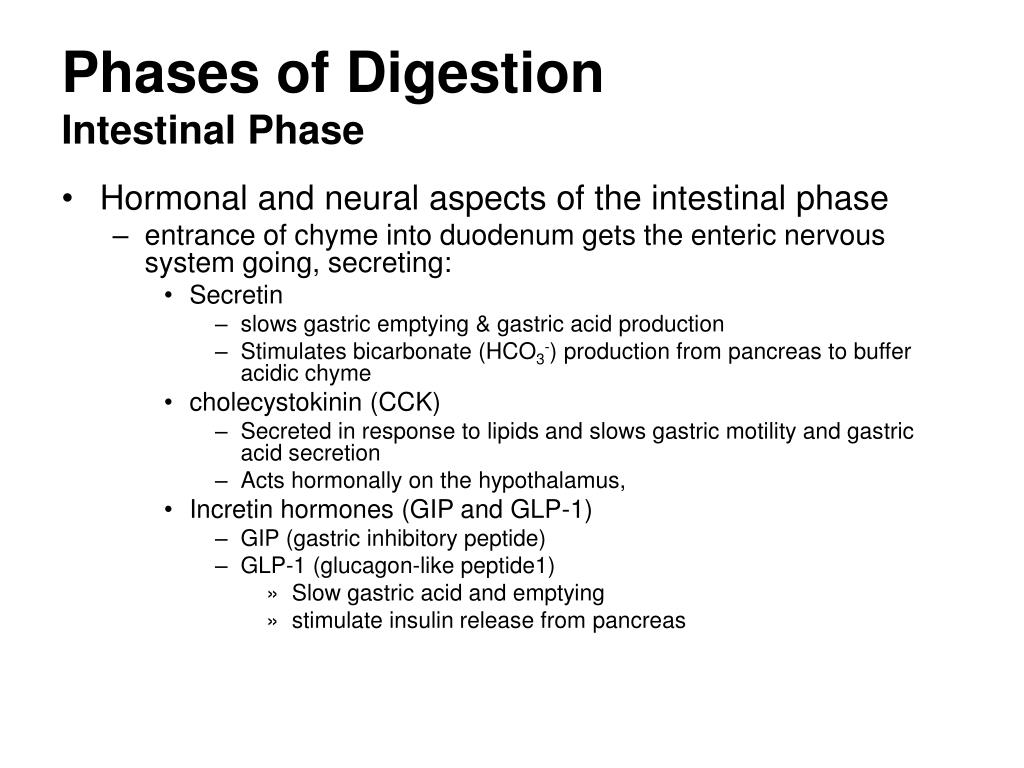 Phases of Digestion
Intestinal Phase

• Hormonal and neural aspects of the intestinal phase
– entrance of chyme into duodenum gets the enteric nervous system going, secreting:
• Secretin
– slows gastric emptying & gastric acid production
– Stimulates bicarbonate ($HCO_3^-$) production from pancreas to buffer acidic chyme
• cholecystokinin (CCK)
– Secreted in response to lipids and slows gastric motility and gastric acid secretion
– Acts hormonally on the hypothalamus,
• Incretin hormones (GIP and GLP-1)
– GIP (gastric inhibitory peptide)
– GLP-1 (glucagon-like peptide1)
» Slow gastric acid and emptying
» stimulate insulin release from pancreas